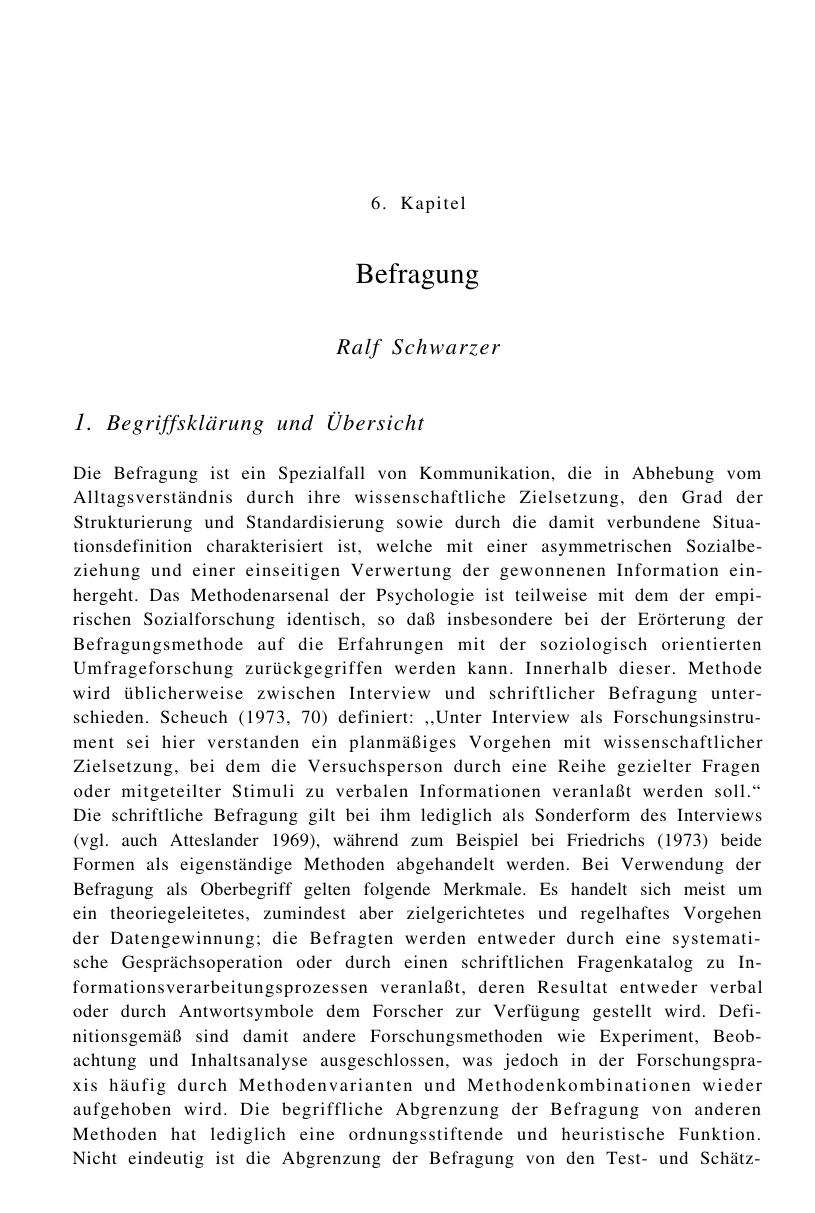 6. Kapitel

Befragung

Ralf Schwarzer

1. Begriffsklärung und Übersicht

Die Befragung ist ein Spezialfall von Kommunikation, die in Abhebung vom Alltagsverständnis durch ihre wissenschaftliche Zielsetzung, den Grad der Strukturierung und Standardisierung sowie durch die damit verbundene Situationsdefinition charakterisiert ist, welche mit einer asymmetrischen Sozialbeziehung und einer einseitigen Verwertung der gewonnenen Information einhergeht. Das Methodenarsenal der Psychologie ist teilweise mit dem der empirischen Sozialforschung identisch, so daß insbesondere bei der Erörterung der Befragungsmethode auf die Erfahrungen mit der soziologisch orientierten Umfrageforschung zurückgegriffen werden kann. Innerhalb dieser. Methode wird üblicherweise zwischen Interview und schriftlicher Befragung unterschieden. Scheuch (1973, 70) definiert: ,,Unter Interview als Forschungsinstrument sei hier verstanden ein planmäßiges Vorgehen mit wissenschaftlicher Zielsetzung, bei dem die Versuchsperson durch eine Reihe gezielter Fragen oder mitgeteilter Stimuli zu verbalen Informationen veranlaßt werden soll.“ Die schriftliche Befragung gilt bei ihm lediglich als Sonderform des Interviews (vgl. auch Atteslander 1969), während zum Beispiel bei Friedrichs (1973) beide Formen als eigenständige Methoden abgehandelt werden. Bei Verwendung der Befragung als Oberbegriff gelten folgende Merkmale. Es handelt sich meist um ein theoriegeleitetes, zumindest aber zielgerichtetes und regelhaftes Vorgehen der Datengewinnung; die Befragten werden entweder durch eine systematische Gesprächsoperation oder durch einen schriftlichen Fragenkatalog zu Informationsverarbeitungsprozessen veranlaßt, deren Resultat entweder verbal oder durch Antwortsymbole dem Forscher zur Verfügung gestellt wird. Definitionsgemäß sind damit andere Forschungsmethoden wie Experiment, Beobachtung und Inhaltsanalyse ausgeschlossen, was jedoch in der Forschungspraxis häufig durch Methodenvarianten und Methodenkombinationen wieder aufgehoben wird. Die begriffliche Abgrenzung der Befragung von anderen Methoden hat lediglich eine ordnungsstiftende und heuristische Funktion. Nicht eindeutig ist die Abgrenzung der Befragung von den Test- und Schätz-